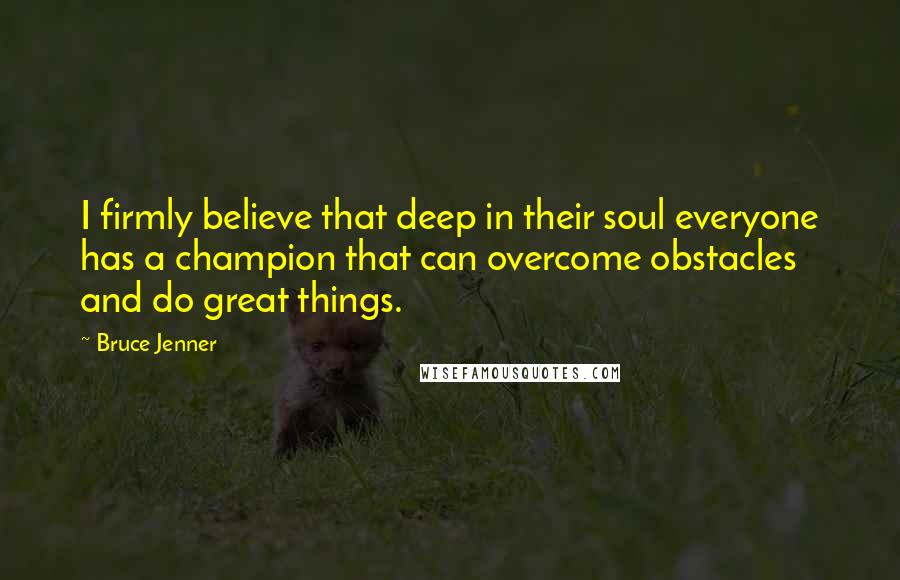 I firmly believe that deep in their soul everyone has a champion that can overcome obstacles and do great things.

~ Bruce Jenner

WISEFAMOUSQUOTES.COM